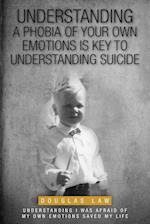 UNDERSTANDING
A PHOBIA OF YOUR OWN EMOTIONS IS KEY TO UNDERSTANDING SUICIDE

DOUGLAS LAW

UNDERSTANDING I WAS AFRAID OF MY OWN EMOTIONS SAVED MY LIFE